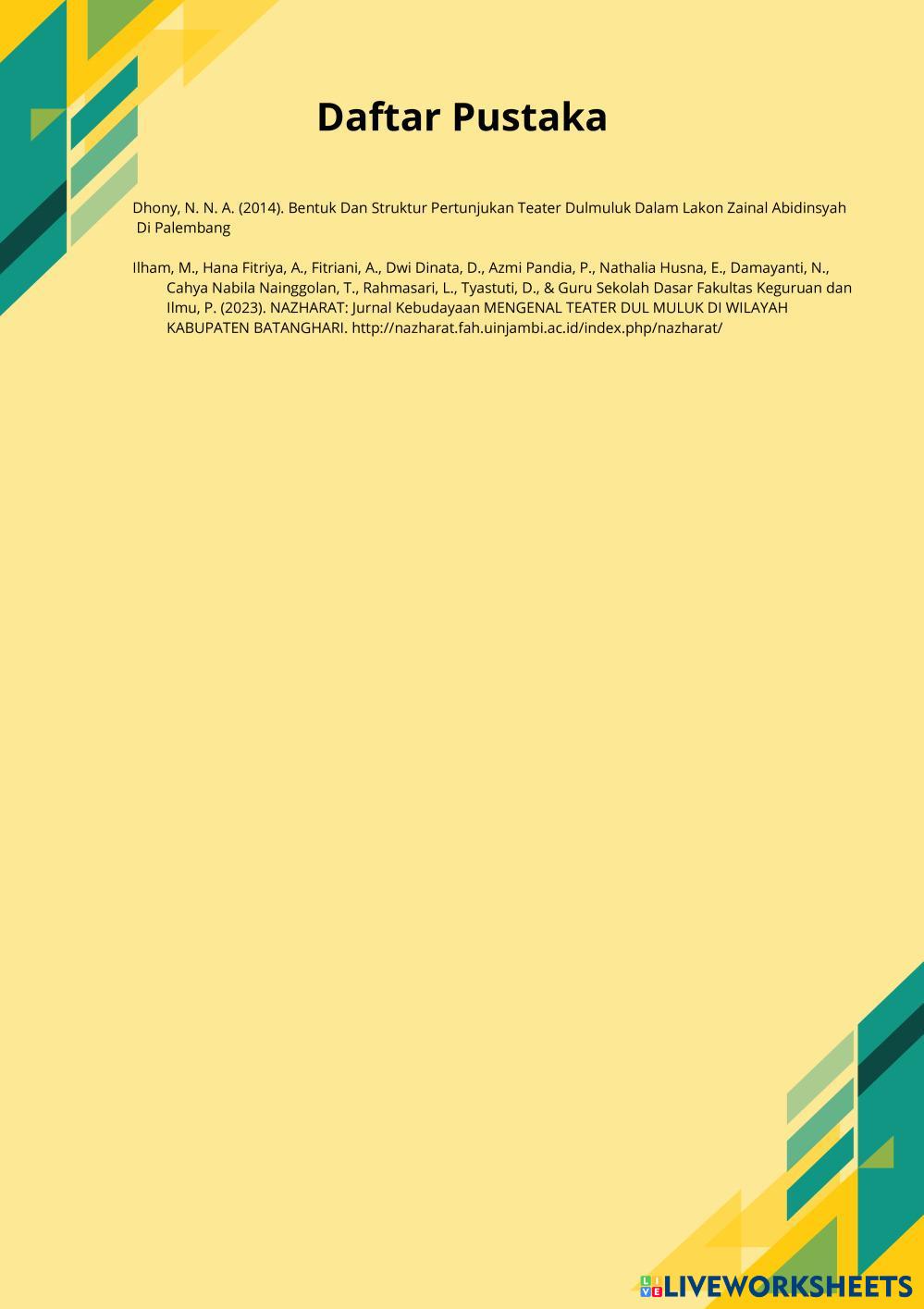 Daftar Pustaka

Dhony, N. N. A. (2014). Bentuk Dan Struktur Pertunjukan Teater Dulmuluk Dalam Lakon Zainal Abidinsyah Di Palembang

Ilham, M., Hana Fitriya, A., Fitriani, A., Dwi Dinata, D., Azmi Pandia, P., Nathalia Husna, E., Damayanti, N., Cahya Nabila Nainggolan, T., Rahmasari, L., Tyastuti, D., & Guru Sekolah Dasar Fakultas Keguruan dan Ilmu, P. (2023). NAZHARAT: Jurnal Kebudayaan MENGENAL TEATER DUL MULUK DI WILAYAH KABUPATEN BATANGHARI. http://nazharat.fah.uinjambi.ac.id/index.php/nazharat/

LIVEWORKSHEETS